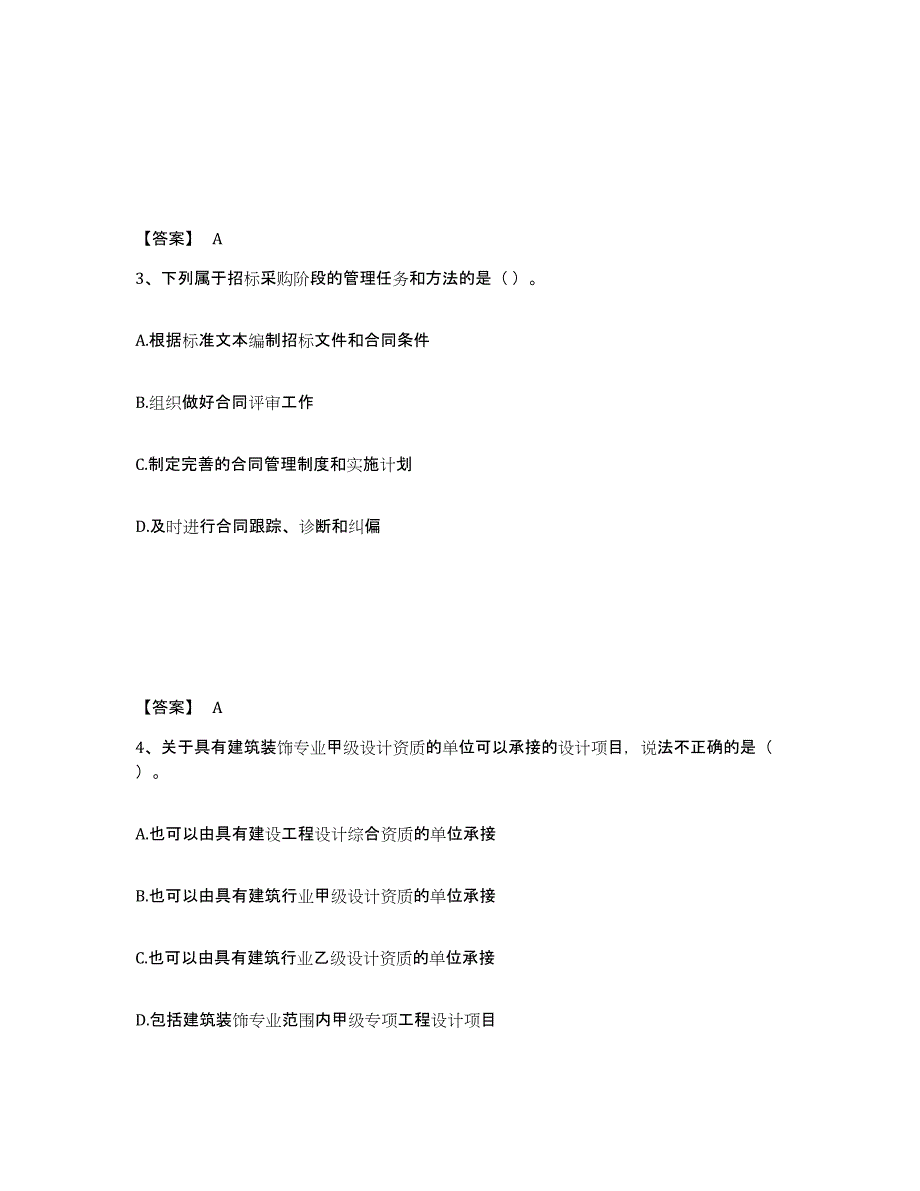 【答案】 A

3、下列属于招标采购阶段的管理任务和方法的是（ ）。

A.根据标准文本编制招标文件和合同条件

B.组织做好合同评审工作

C.制定完善的合同管理制度和实施计划

D.及时进行合同跟踪、诊断和纠偏

【答案】 A

4、关于具有建筑装饰专业甲级设计资质的单位可以承接的设计项目，说法不正确的是（ ）。

A.也可以由具有建设工程设计综合资质的单位承接

B.也可以由具有建筑行业甲级设计资质的单位承接

C.也可以由具有建筑行业乙级设计资质的单位承接

D.包括建筑装饰专业范围内甲级专项工程设计项目